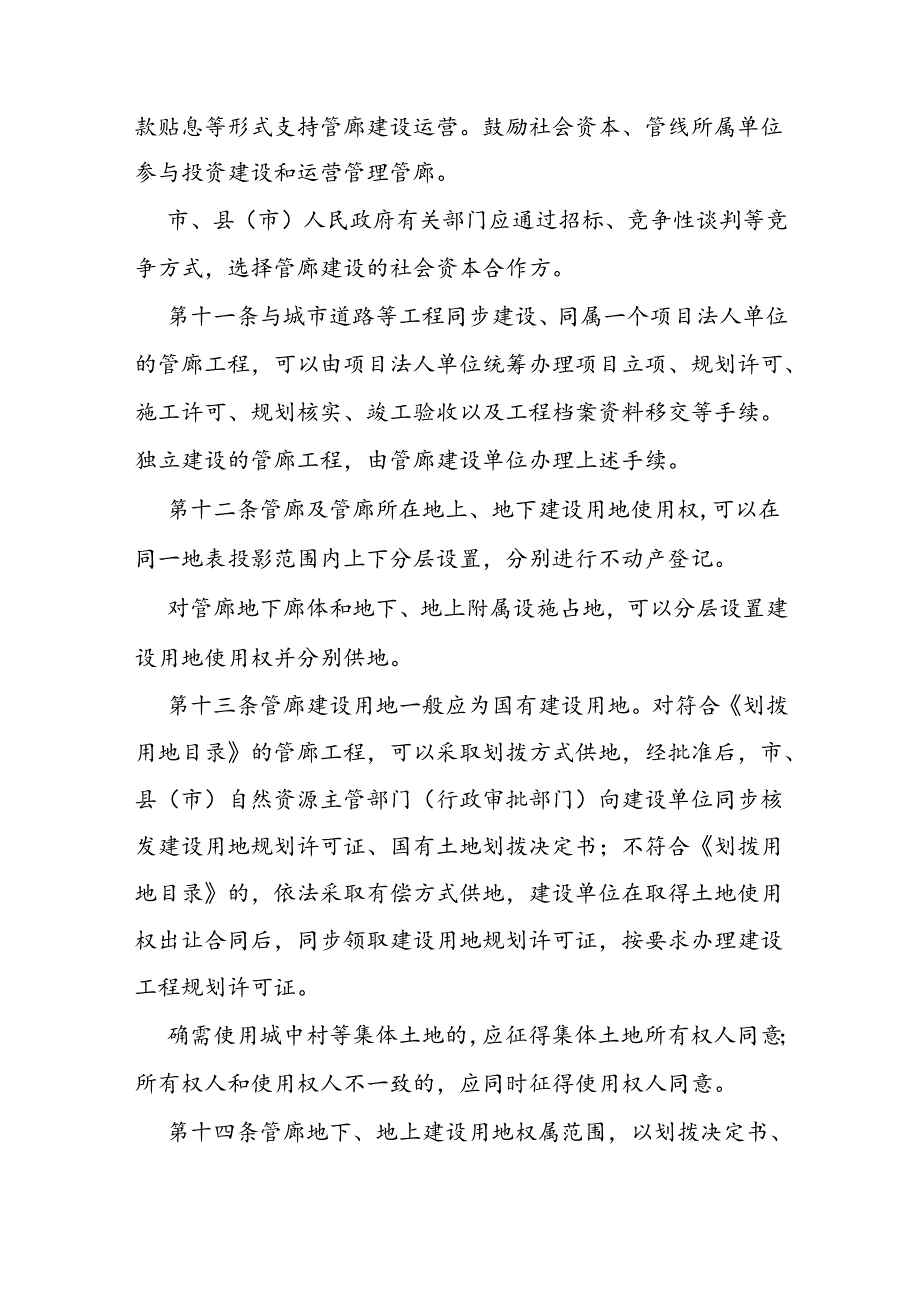 款贴息等形式支持管廊建设运营。鼓励社会资本、管线所属单位参与投资建设和运营管理管廊。

市、县（市）人民政府有关部门应通过招标、竞争性谈判等竞争方式，选择管廊建设的社会资本合作方。

第十一条与城市道路等工程同步建设、同属一个项目法人单位的管廊工程，可以由项目法人单位统筹办理项目立项、规划许可、施工许可、规划核实、竣工验收以及工程档案资料移交等手续。独立建设的管廊工程，由管廊建设单位办理上述手续。

第十二条管廊及管廊所在地上、地下建设用地使用权，可以在同一地表投影范围内上下分层设置，分别进行不动产登记。

对管廊地下廊体和地下、地上附属设施占地，可以分层设置建设用地使用权并分别供地。

第十三条管廊建设用地一般应为国有建设用地。对符合《划拨用地目录》的管廊工程，可以采取划拨方式供地，经批准后，市、县（市）自然资源主管部门（行政审批部门）向建设单位同步核发建设用地规划许可证、国有土地划拨决定书；不符合《划拨用地目录》的，依法采取有偿方式供地，建设单位在取得土地使用权出让合同后，同步领取建设用地规划许可证，按要求办理建设工程规划许可证。

确需使用城中村等集体土地的，应征得集体土地所有权人同意；所有权人和使用权人不一致的，应同时征得使用权人同意。

第十四条管廊地下、地上建设用地权属范围，以划拨决定书、